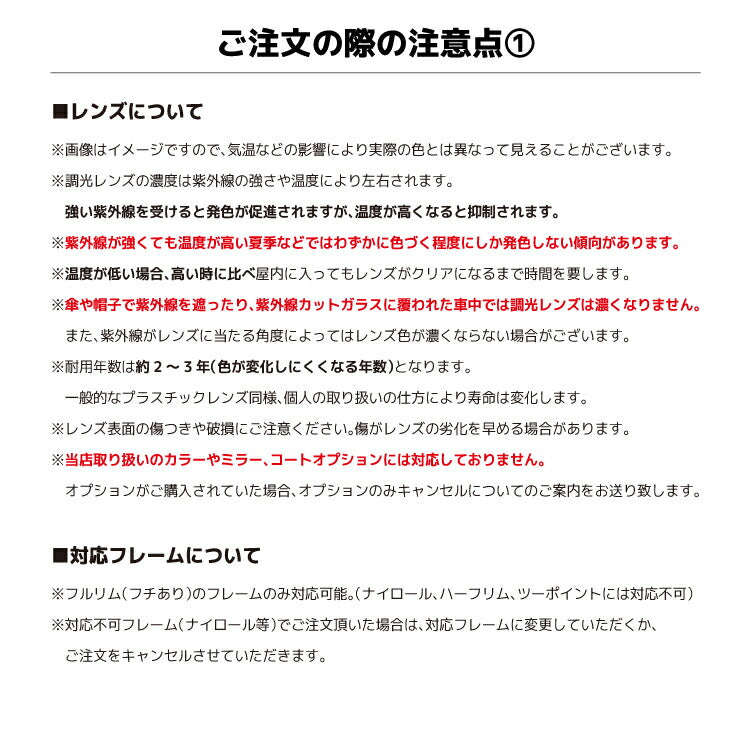 ご注文の際の注意点①

■レンズについて

※画像はイメージですので、気温などの影響により実際の色とは異なって見えることがございます。

※調光レンズの濃度は紫外線の強さや温度により左右されます。
強い紫外線を受けると発色が促進されますが、温度が高くなると抑制されます。

※紫外線が強くても温度が高い夏季などではわずかに色づく程度にしか発色しない傾向があります。

※温度が低い場合、高い時に比べ屋内に入ってもレンズがクリアになるまで時間を要します。

※傘や帽子で紫外線を遮ったり、紫外線カットガラスに覆われた車中では調光レンズは濃くなりません。
また、紫外線がレンズに当たる角度によってはレンズ色が濃くならない場合がございます。

※耐用年数は約２～３年(色が変化しにくくなる年数)となります。
一般的なプラスチックレンズ同様、個人の取り扱いの仕方により寿命は変化します。

※レンズ表面の傷つきや破損にご注意ください。傷がレンズの劣化を早める場合があります。

※当店取り扱いのカラーやミラー、コートオプションには対応しておりません。
オプションがご購入されていた場合、オプションのみキャンセルについてのご案内をお送り致します。

■対応フレームについて

※フルリム(フチあり)のフレームのみ対応可能。(ナイロール、ハーフリム、ツーポイントには対応不可)

※対応不可フレーム(ナイロール等)でご注文頂いた場合は、対応フレームに変更していただくか、
ご注文をキャンセルさせていただきます。